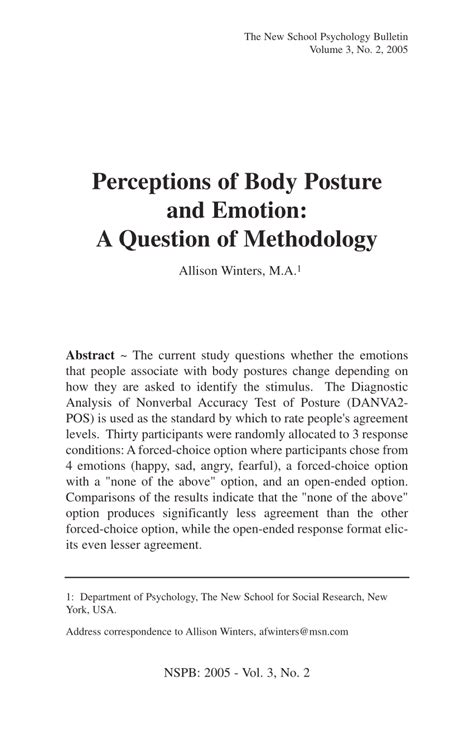 The New School Psychology Bulletin
Volume 3, No. 2, 2005

Perceptions of Body Posture and Emotion: A Question of Methodology

Allison Winters, M.A.$^1$

Abstract ~ The current study questions whether the emotions that people associate with body postures change depending on how they are asked to identify the stimulus. The Diagnostic Analysis of Nonverbal Accuracy Test of Posture (DANVA2-POS) is used as the standard by which to rate people's agreement levels. Thirty participants were randomly allocated to 3 response conditions: A forced-choice option where participants chose from 4 emotions (happy, sad, angry, fearful), a forced-choice option with a "none of the above" option, and an open-ended option. Comparisons of the results indicate that the "none of the above" option produces significantly less agreement than the other forced-choice option, while the open-ended response format elicits even lesser agreement.

1: Department of Psychology, The New School for Social Research, New York, USA.

Address correspondence to Allison Winters, afwinters@msn.com

NSPB: 2005 - Vol. 3, No. 2